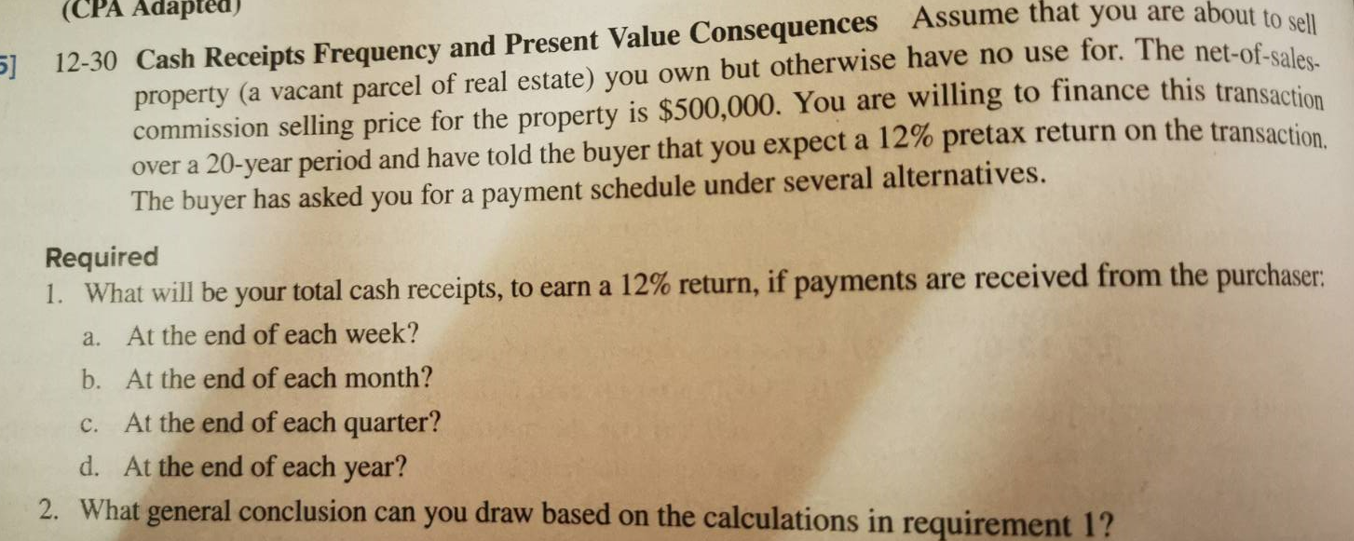 (CPA Adapted)

5] 12-30 Cash Receipts Frequency and Present Value Consequences Assume that you are about to sell property (a vacant parcel of real estate) you own but otherwise have no use for. The net-of-sales-commission selling price for the property is $500,000. You are willing to finance this transaction over a 20-year period and have told the buyer that you expect a 12% pretax return on the transaction. The buyer has asked you for a payment schedule under several alternatives.

Required
1. What will be your total cash receipts, to earn a 12% return, if payments are received from the purchaser:
a. At the end of each week?
b. At the end of each month?
c. At the end of each quarter?
d. At the end of each year?
2. What general conclusion can you draw based on the calculations in requirement 1?